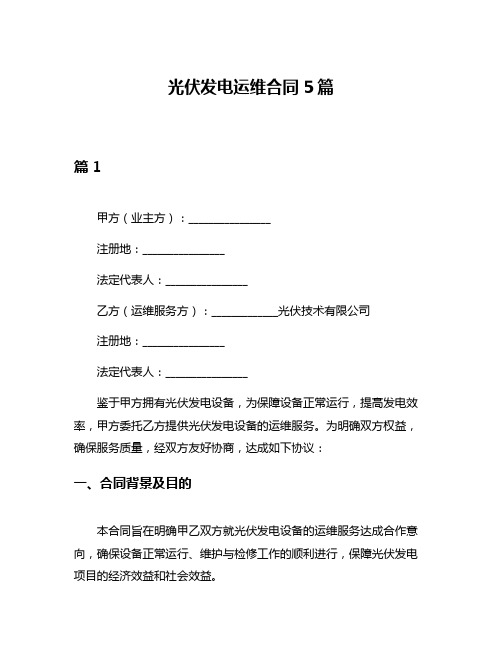 光伏发电运维合同 5 篇

篇 1

甲方（业主方）：______________

注册地：______________

法定代表人：______________

乙方（运维服务方）：____________光伏技术有限公司

注册地：______________

法定代表人：______________

鉴于甲方拥有光伏发电设备，为保障设备正常运行，提高发电效率，甲方委托乙方提供光伏发电设备的运维服务。为明确双方权益，确保服务质量，经双方友好协商，达成如下协议：

一、合同背景及目的

本合同旨在明确甲乙双方就光伏发电设备的运维服务达成合作意向，确保设备正常运行、维护与检修工作的顺利进行，保障光伏发电项目的经济效益和社会效益。